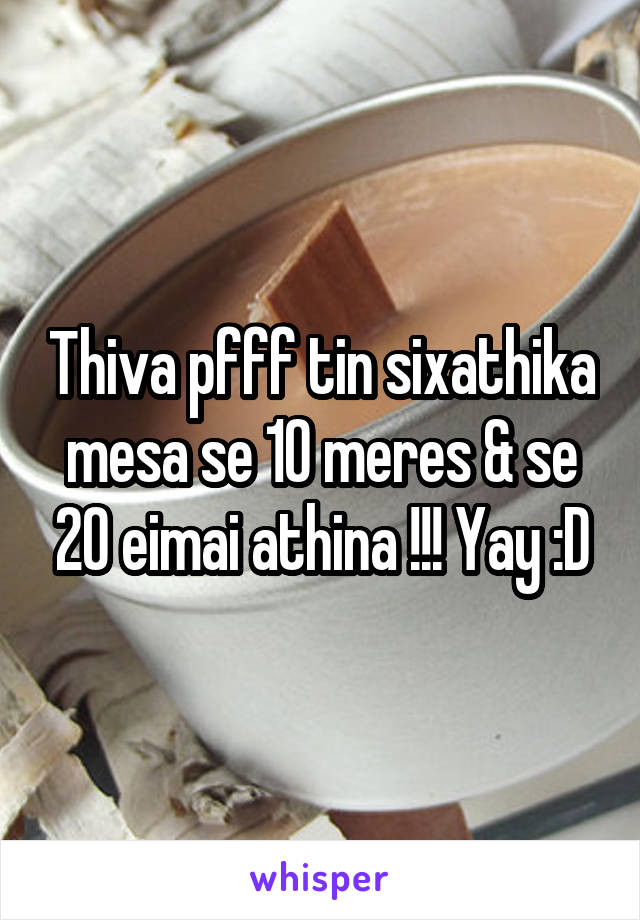 Thiva pfff tin sixathika mesa se 10 meres & se 20 eimai athina !!! Yay :D

whisper